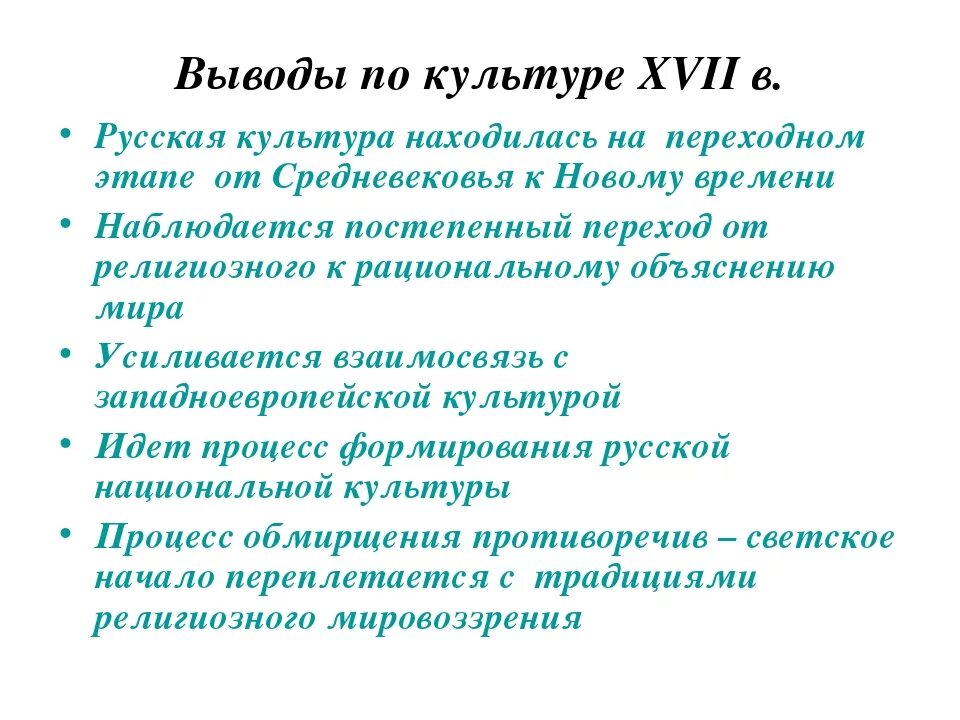 Выводы по культуре XVII в.

• Русская культура находилась на переходном этапе от Средневековья к Новому времени
• Наблюдается постепенный переход от религиозного к рациональному объяснению мира
• Усиливается взаимосвязь с западноевропейской культурой
• Идет процесс формирования русской национальной культуры
• Процесс обмирщения противоречив – светское начало переплетается с традициями религиозного мировоззрения